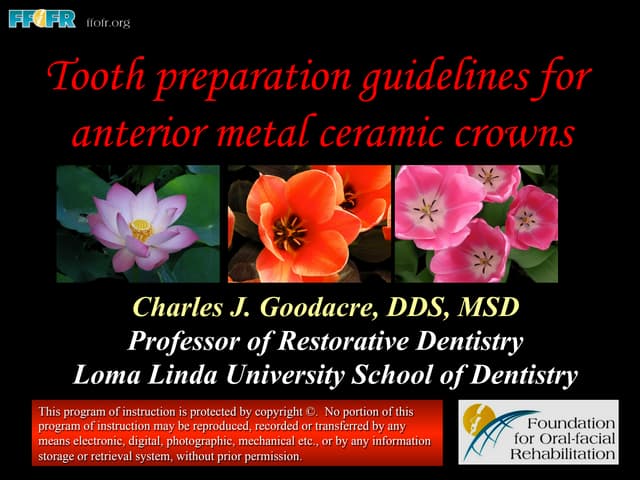 FFOFR ffofr.org

Tooth preparation guidelines for anterior metal ceramic crowns

Charles J. Goodacre, DDS, MSD
Professor of Restorative Dentistry
Loma Linda University School of Dentistry

This program of instruction is protected by copyright ©. No portion of this program of instruction may be reproduced, recorded or transferred by any means electronic, digital, photographic, mechanical etc., or by any information storage or retrieval system, without prior permission.

Foundation for Oral-facial Rehabilitation